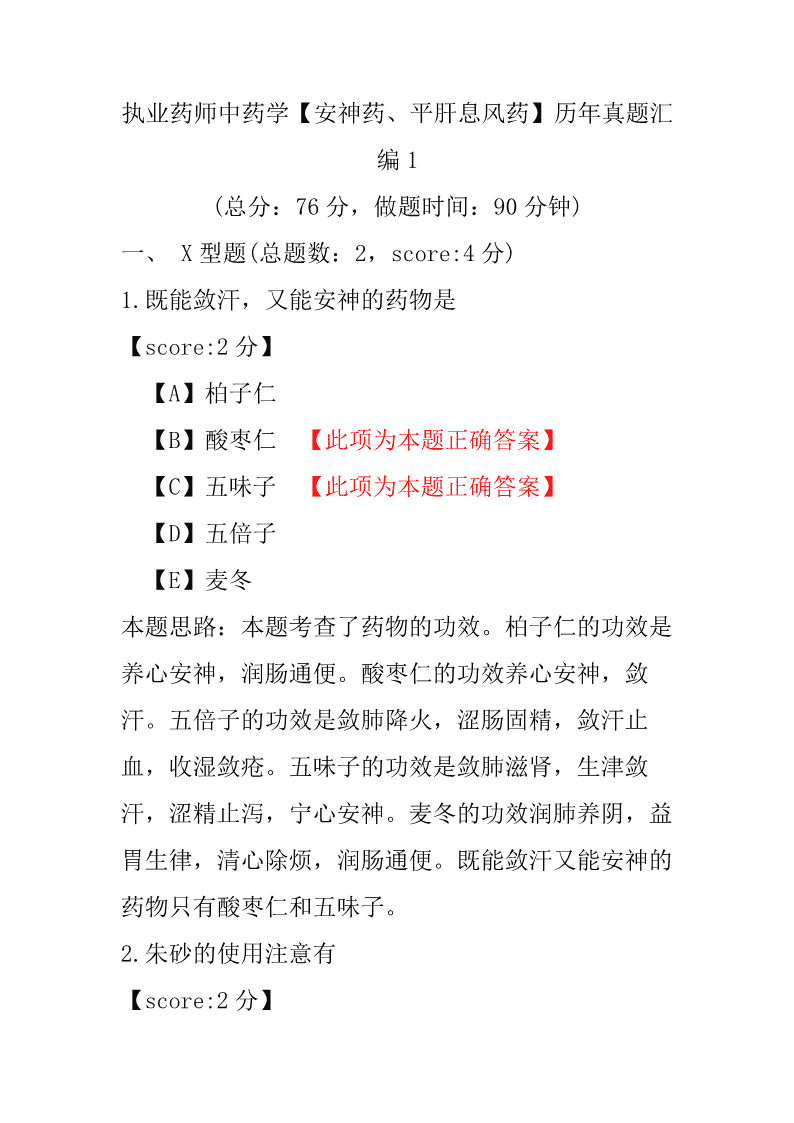 执业药师中药学【安神药、平肝息风药】历年真题汇编 1

（总分：76 分，做题时间：90 分钟）

一、 X 型题(总题数：2，score:4 分)

1.既能敛汗，又能安神的药物是

【score:2 分】

【A】柏子仁

【B】酸枣仁 【此项为本题正确答案】

【C】五味子 【此项为本题正确答案】

【D】五倍子

【E】麦冬

本题思路：本题考查了药物的功效。柏子仁的功效是养心安神，润肠通便。酸枣仁的功效养心安神，敛汗。五倍子的功效是敛肺降火，涩肠固精，敛汗止血，收湿敛疮。五味子的功效是敛肺滋肾，生津敛汗，涩精止泻，宁心安神。麦冬的功效润肺养阴，益胃生律，清心除烦，润肠通便。既能敛汗又能安神的药物只有酸枣仁和五味子。

2.朱砂的使用注意有

【score:2 分】